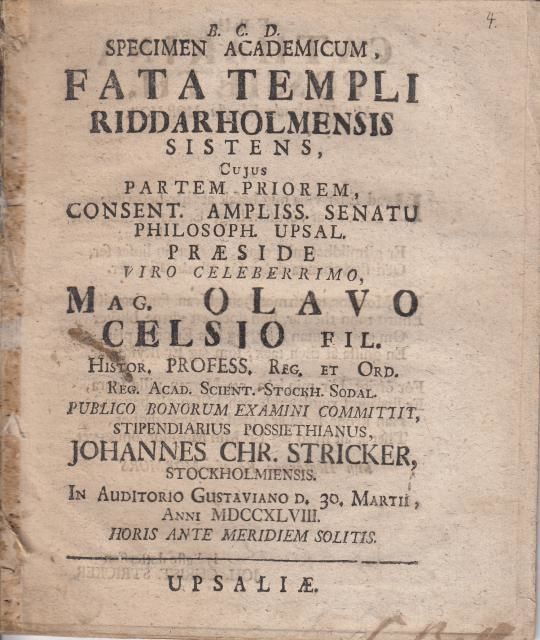 4.

B. C. D.
SPECIMEN ACADEMICUM,
FATA TEMPLI
RIDDARHOLMENSIS
SISTENS,
Cujus
PARTEM PRIOREM,
CONSENT. AMPLISS. SENATU
PHILOSOPH. UPSAL.
PRÆSIDE
VIRO CELEBERRIMO,
MAG. OLAVO
CELSIO FIL.
HISTOR. PROFESS. REG. ET ORD.
REG. ACAD. SCIENT. STOCKH. SODAL.
PUBLICO BONORUM EXAMINI COMMITTIT,
STIPENDIARIUS POSSIETHIANUS,
JOHANNES CHR. STRICKER,
STOCKHOLMIENSIS.
IN AUDITORIO GUSTAVIANO D. 30. MARTII,
ANNI MDCCXLVIII.
HORIS ANTE MERIDIEM SOLITIS.

UPSALIÆ.